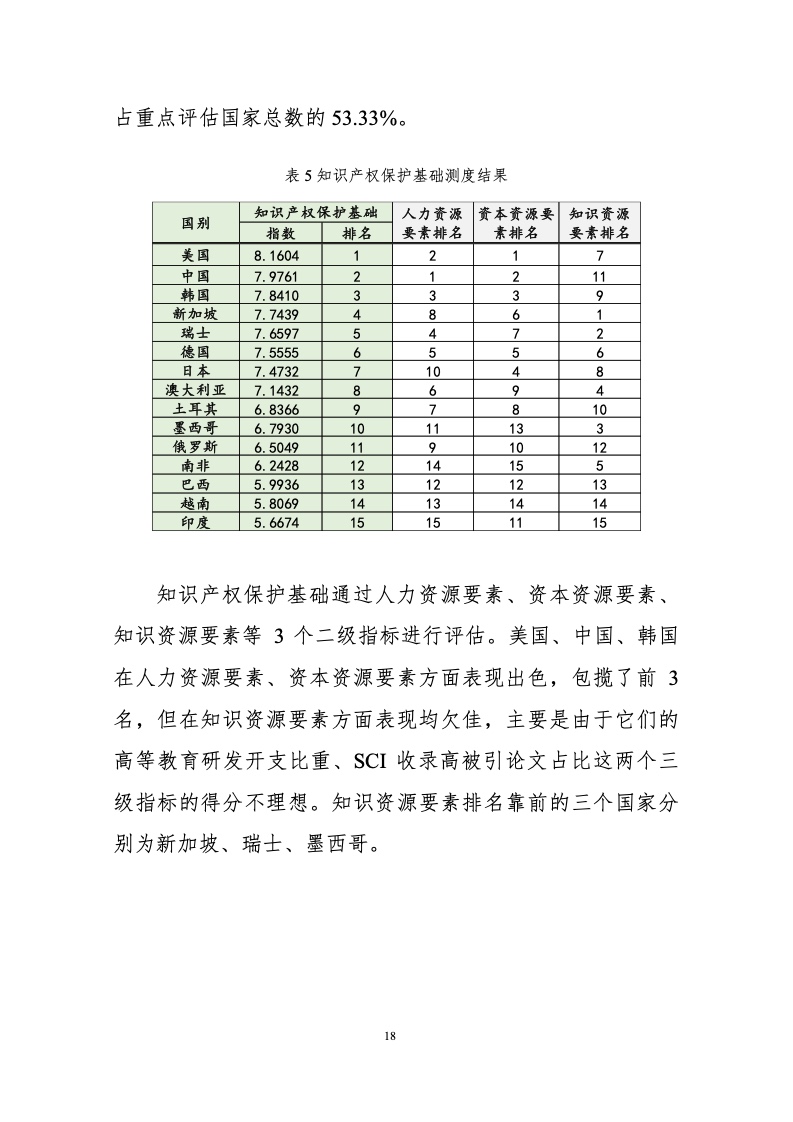 占重点评估国家总数的 53.33%。

表 5 知识产权保护基础测度结果

| 国别 | 知识产权保护基础 指数 | 知识产权保护基础 排名 | 人力资源要素排名 | 资本资源要素排名 | 知识资源要素排名 |
|---|---|---|---|---|---|
| 美国 | 8.1604 | 1 | 2 | 1 | 7 |
| 中国 | 7.9761 | 2 | 1 | 2 | 11 |
| 韩国 | 7.8410 | 3 | 3 | 3 | 9 |
| 新加坡 | 7.7439 | 4 | 8 | 6 | 1 |
| 瑞士 | 7.6597 | 5 | 4 | 7 | 2 |
| 德国 | 7.5555 | 6 | 5 | 5 | 6 |
| 日本 | 7.4732 | 7 | 10 | 4 | 8 |
| 澳大利亚 | 7.1432 | 8 | 6 | 9 | 4 |
| 土耳其 | 6.8366 | 9 | 7 | 8 | 10 |
| 墨西哥 | 6.7930 | 10 | 11 | 13 | 3 |
| 俄罗斯 | 6.5049 | 11 | 9 | 10 | 12 |
| 南非 | 6.2428 | 12 | 14 | 15 | 5 |
| 巴西 | 5.9936 | 13 | 12 | 12 | 13 |
| 越南 | 5.8069 | 14 | 13 | 14 | 14 |
| 印度 | 5.6674 | 15 | 15 | 11 | 15 |

知识产权保护基础通过人力资源要素、资本资源要素、知识资源要素等 3 个二级指标进行评估。美国、中国、韩国在人力资源要素、资本资源要素方面表现出色，包揽了前 3 名，但在知识资源要素方面表现均欠佳，主要是由于它们的高等教育研发开支比重、SCI 收录高被引论文占比这两个三级指标的得分不理想。知识资源要素排名靠前的三个国家分别为新加坡、瑞士、墨西哥。

18